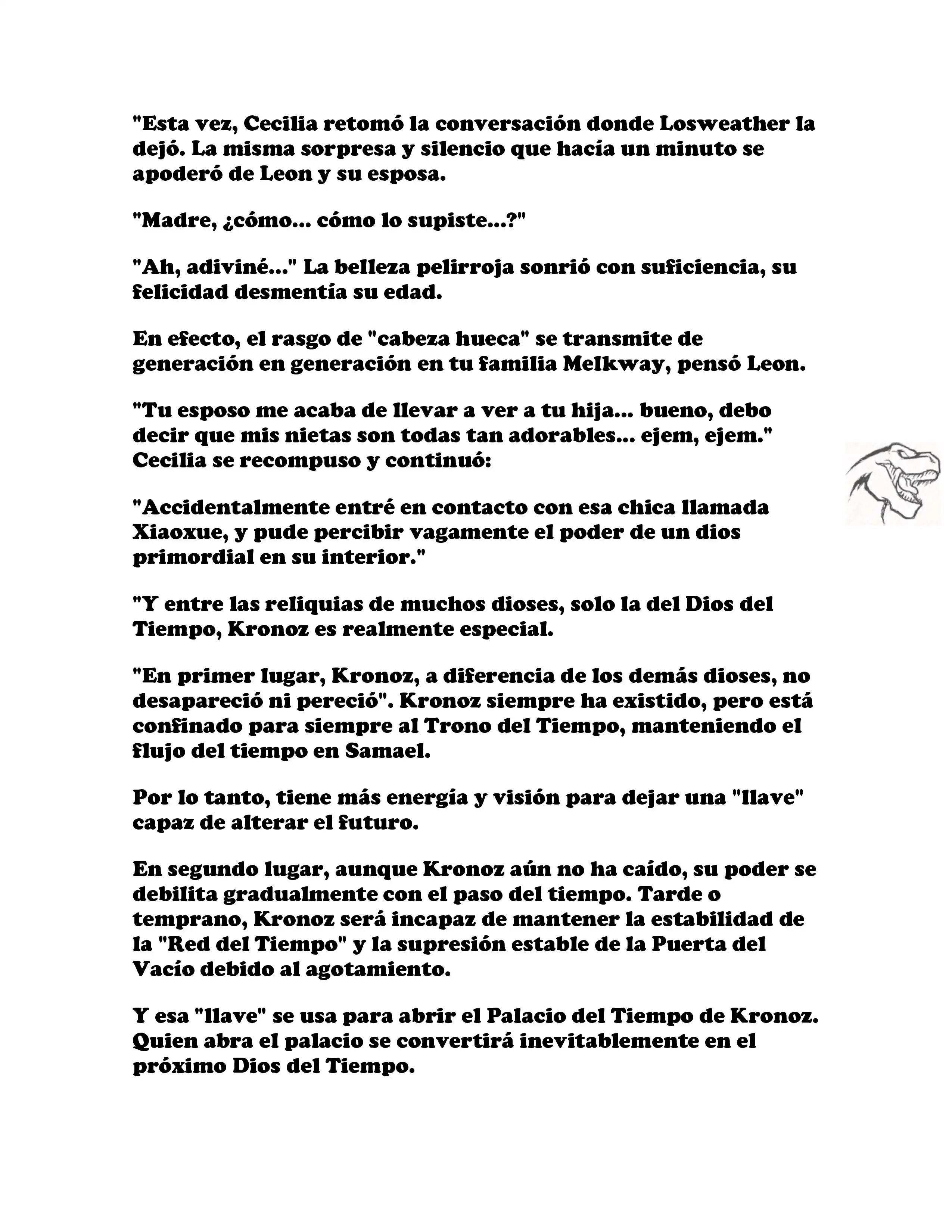 "Esta vez, Cecilia retomó la conversación donde Losweather la dejó. La misma sorpresa y silencio que hacía un minuto se apoderó de Leon y su esposa.

"Madre, ¿cómo... cómo lo supiste...?"

"Ah, adiviné..." La belleza pelirroja sonrió con suficiencia, su felicidad desmentía su edad.

En efecto, el rasgo de "cabeza hueca" se transmite de generación en generación en tu familia Melkway, pensó Leon.

"Tu esposo me acaba de llevar a ver a tu hija... bueno, debo decir que mis nietas son todas tan adorables... ejem, ejem." Cecilia se recompuso y continuó:

"Accidentalmente entré en contacto con esa chica llamada Xiaoxue, y pude percibir vagamente el poder de un dios primordial en su interior."

"Y entre las reliquias de muchos dioses, solo la del Dios del Tiempo, Kronoz es realmente especial.

"En primer lugar, Kronoz, a diferencia de los demás dioses, no desapareció ni pereció". Kronoz siempre ha existido, pero está confinado para siempre al Trono del Tiempo, manteniendo el flujo del tiempo en Samael.

Por lo tanto, tiene más energía y visión para dejar una "llave" capaz de alterar el futuro.

En segundo lugar, aunque Kronoz aún no ha caído, su poder se debilita gradualmente con el paso del tiempo. Tarde o temprano, Kronoz será incapaz de mantener la estabilidad de la "Red del Tiempo" y la supresión estable de la Puerta del Vacío debido al agotamiento.

Y esa "llave" se usa para abrir el Palacio del Tiempo de Kronoz. Quien abra el palacio se convertirá inevitablemente en el próximo Dios del Tiempo.